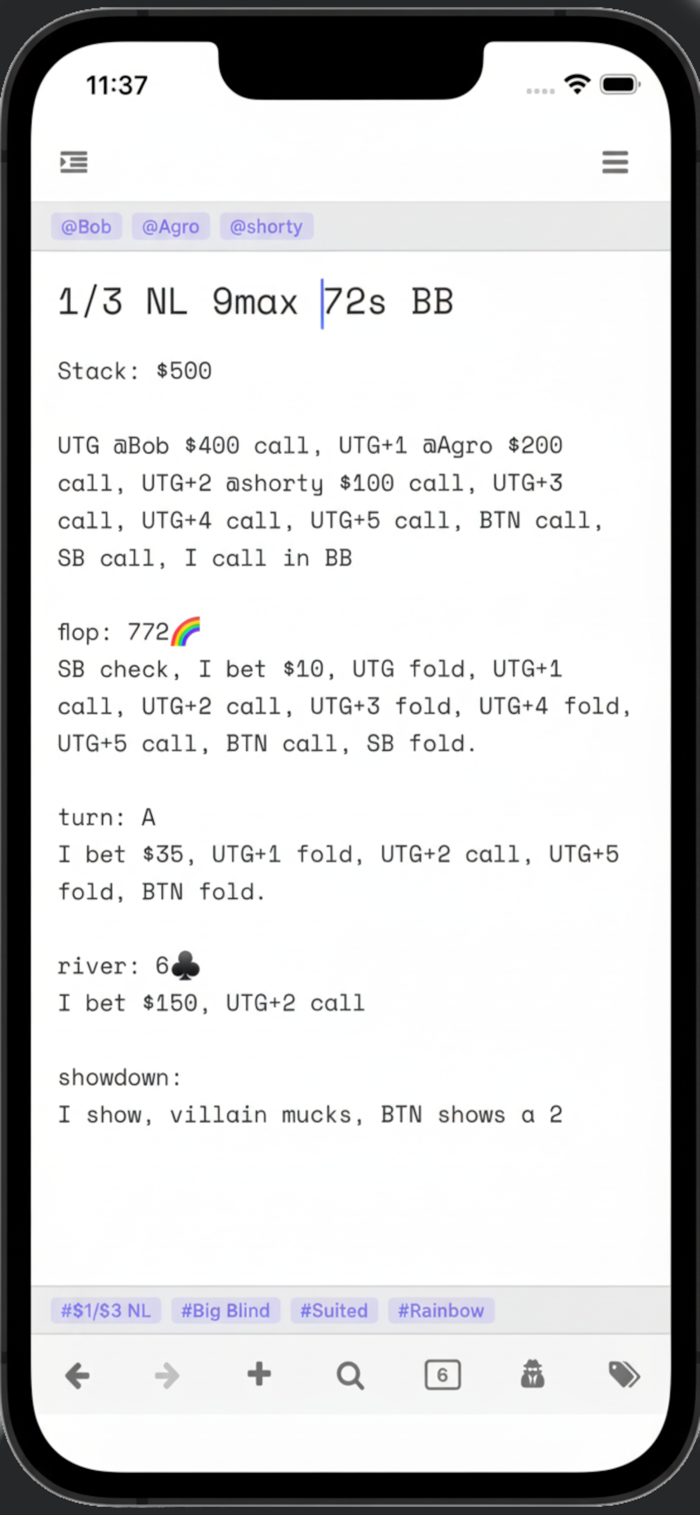 11:37

@Bob @Agro @shorty

1/3 NL 9max 72s BB

Stack: $500

UTG @Bob $400 call, UTG+1 @Agro $200 call, UTG+2 @shorty $100 call, UTG+3 call, UTG+4 call, UTG+5 call, BTN call, SB call, I call in BB

flop: 772🌈
SB check, I bet $10, UTG fold, UTG+1 call, UTG+2 call, UTG+3 fold, UTG+4 fold, UTG+5 call, BTN call, SB fold.

turn: A
I bet $35, UTG+1 fold, UTG+2 call, UTG+5 fold, BTN fold.

river: 6♣
I bet $150, UTG+2 call

showdown:
I show, villain mucks, BTN shows a 2

#$1/$3 NL #Big Blind #Suited #Rainbow

6